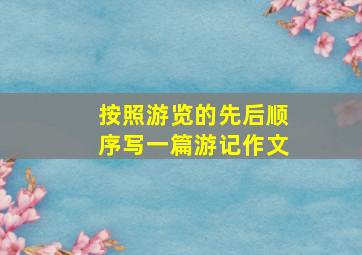 按照游览的先后顺序写一篇游记作文